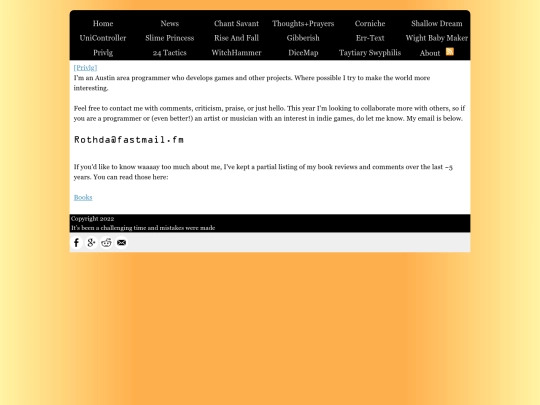 Home News Chant Savant Thoughts+Prayers Corniche Shallow Dream
UniController Slime Princess Rise And Fall Gibberish Err-Text Wight Baby Maker
Privlg 24 Tactics WitchHammer DiceMap Taytiary Swyphilis About

[Privlg]
I'm an Austin area programmer who develops games and other projects. Where possible I try to make the world more interesting.

Feel free to contact me with comments, criticism, praise, or just hello. This year I'm looking to collaborate more with others, so if you are a programmer or (even better!) an artist or musician with an interest in indie games, do let me know. My email is below.

Rothda@fastmail.fm

If you'd like to know waaaay too much about me, I've kept a partial listing of my book reviews and comments over the last ~5 years. You can read those here:

Books

Copyright 2022
It's been a challenging time and mistakes were made